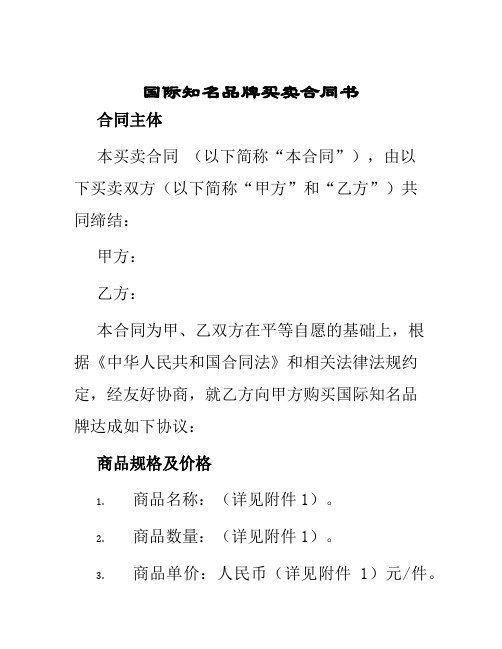 国际知名品牌买卖合同书

合同主体

本买卖合同 （以下简称“本合同”），由以下买卖双方（以下简称“甲方”和“乙方”）共同缔结：

甲方：

乙方：

本合同为甲、乙双方在平等自愿的基础上，根据《中华人民共和国合同法》和相关法律法规约定，经友好协商，就乙方向甲方购买国际知名品牌达成如下协议：

商品规格及价格

1. 商品名称：（详见附件 1）。

2. 商品数量：（详见附件 1）。

3. 商品单价：人民币（详见附件 1）元/件。